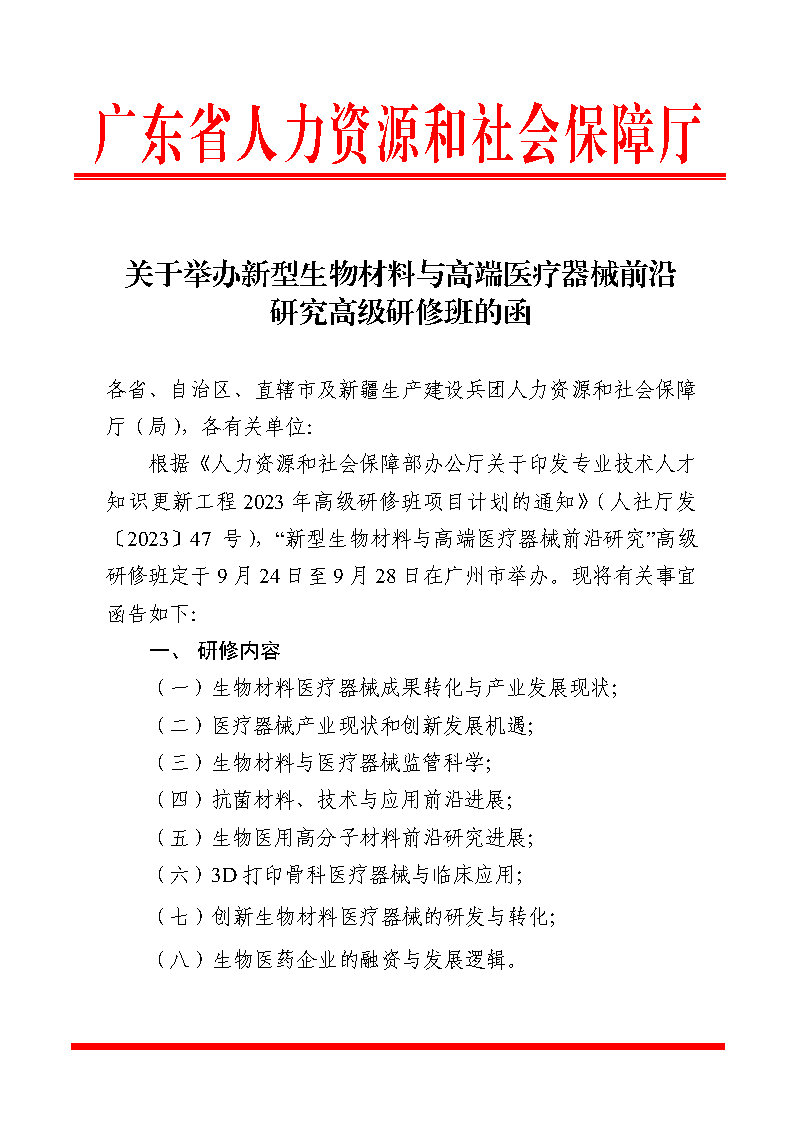 广东省人力资源和社会保障厅

关于举办新型生物材料与高端医疗器械前沿研究高级研修班的函

各省、自治区、直辖市及新疆生产建设兵团人力资源和社会保障厅（局），各有关单位:

根据《人力资源和社会保障部办公厅关于印发专业技术人才知识更新工程 2023 年高级研修班项目计划的通知》（人社厅发〔2023〕47 号），“新型生物材料与高端医疗器械前沿研究”高级研修班定于 9 月 24 日至 9 月 28 日在广州市举办。现将有关事宜函告如下:

一、 研修内容

（一）生物材料医疗器械成果转化与产业发展现状;

（二）医疗器械产业现状和创新发展机遇;

（三）生物材料与医疗器械监管科学;

（四）抗菌材料、技术与应用前沿进展;

（五）生物医用高分子材料前沿研究进展;

（六）3D 打印骨科医疗器械与临床应用;

（七）创新生物材料医疗器械的研发与转化;

（八）生物医药企业的融资与发展逻辑。